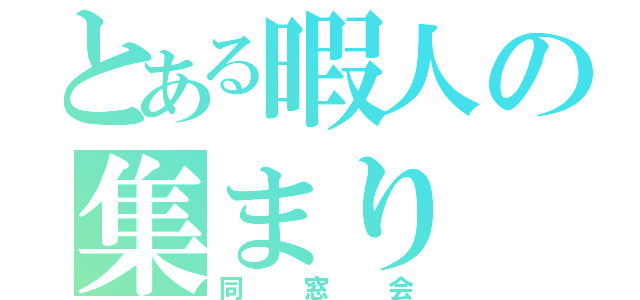 とある暇人の集まり
同窓会